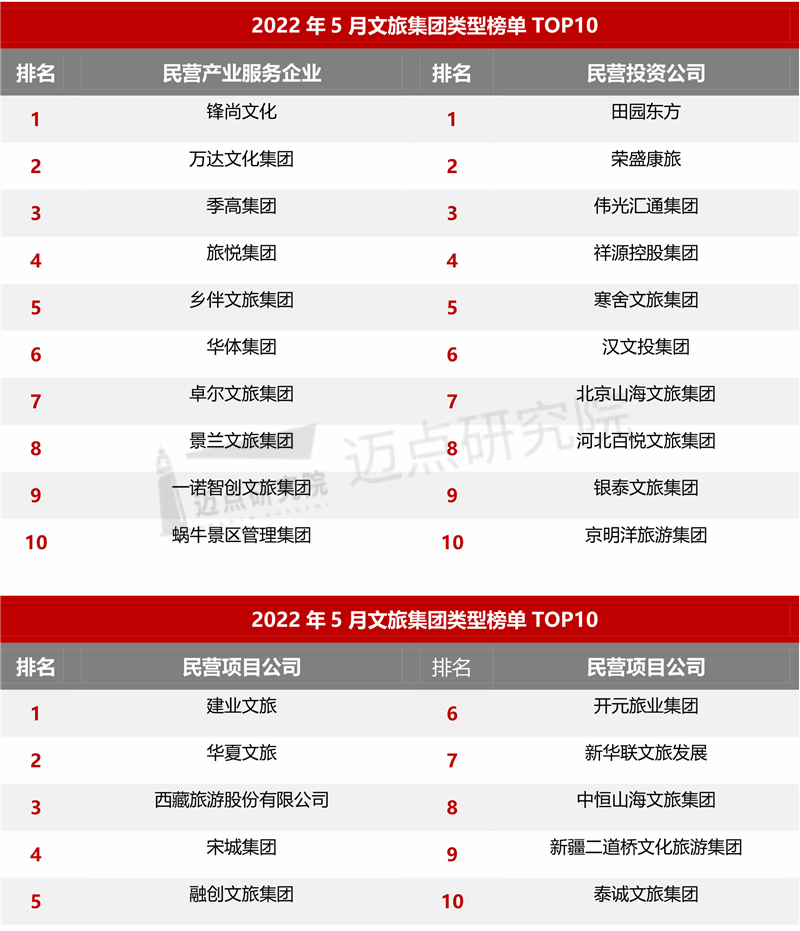 2022 年 5 月文旅集团类型榜单 TOP10

| 排名 | 民营产业服务企业 | 排名 | 民营投资公司 |
|---|---|---|---|
| 1 | 锋尚文化 | 1 | 田园东方 |
| 2 | 万达文化集团 | 2 | 荣盛康旅 |
| 3 | 季高集团 | 3 | 伟光汇通集团 |
| 4 | 旅悦集团 | 4 | 祥源控股集团 |
| 5 | 乡伴文旅集团 | 5 | 寒舍文旅集团 |
| 6 | 华体集团 | 6 | 汉文投集团 |
| 7 | 卓尔文旅集团 | 7 | 北京山海文旅集团 |
| 8 | 景兰文旅集团 | 8 | 河北百悦文旅集团 |
| 9 | 一诺智创文旅集团 | 9 | 银泰文旅集团 |
| 10 | 蜗牛景区管理集团 | 10 | 京明洋旅游集团 |

迈点研究院 迈点研究院

2022 年 5 月文旅集团类型榜单 TOP10

| 排名 | 民营项目公司 | 排名 | 民营项目公司 |
|---|---|---|---|
| 1 | 建业文旅 | 6 | 开元旅业集团 |
| 2 | 华夏文旅 | 7 | 新华联文旅发展 |
| 3 | 西藏旅游股份有限公司 | 8 | 中恒山海文旅集团 |
| 4 | 宋城集团 | 9 | 新疆二道桥文化旅游集团 |
| 5 | 融创文旅集团 | 10 | 泰诚文旅集团 |